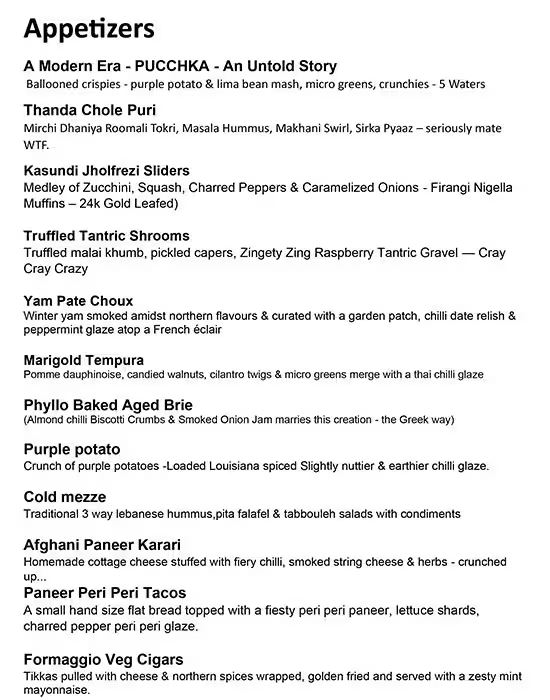 Appetizers

A Modern Era - PUCCHKA - An Untold Story
Ballooned crispies - purple potato & lima bean mash, micro greens, crunchies - 5 Waters

Thanda Chole Puri
Mirchi Dhaniya Roomali Tokri, Masala Hummus, Makhani Swirl, Sirka Pyaaz – seriously mate WTF.

Kasundi Jholfrezi Sliders
Medley of Zucchini, Squash, Charred Peppers & Caramelized Onions - Firangi Nigella Muffins – 24k Gold Leafed)

Truffled Tantric Shrooms
Truffled malai khumb, pickled capers, Zingety Zing Raspberry Tantric Gravel — Cray Cray Crazy

Yam Pate Choux
Winter yam smoked amidst northern flavours & curated with a garden patch, chilli date relish & peppermint glaze atop a French éclair

Marigold Tempura
Pomme dauphinoise, candied walnuts, cilantro twigs & micro greens merge with a thai chilli glaze

Phyllo Baked Aged Brie
(Almond chilli Biscotti Crumbs & Smoked Onion Jam marries this creation - the Greek way)

Purple potato
Crunch of purple potatoes -Loaded Louisiana spiced Slightly nuttier & earthier chilli glaze.

Cold mezze
Traditional 3 way lebanese hummus,pita falafel & tabbouleh salads with condiments

Afghani Paneer Karari
Homemade cottage cheese stuffed with fiery chilli, smoked string cheese & herbs - crunched up...

Paneer Peri Peri Tacos
A small hand size flat bread topped with a fiesty peri peri paneer, lettuce shards, charred pepper peri peri glaze.

Formaggio Veg Cigars
Tikkas pulled with cheese & northern spices wrapped, golden fried and served with a zesty mint mayonnaise.